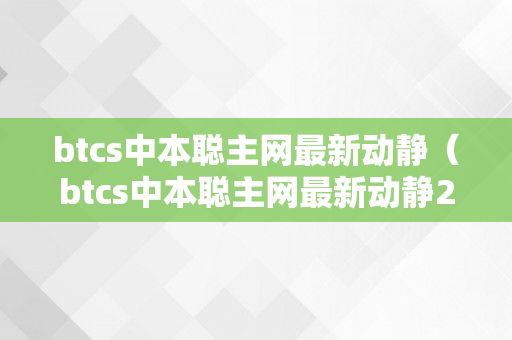 btcs中本聪主网最新动静（btcs中本聪主网最新动静2